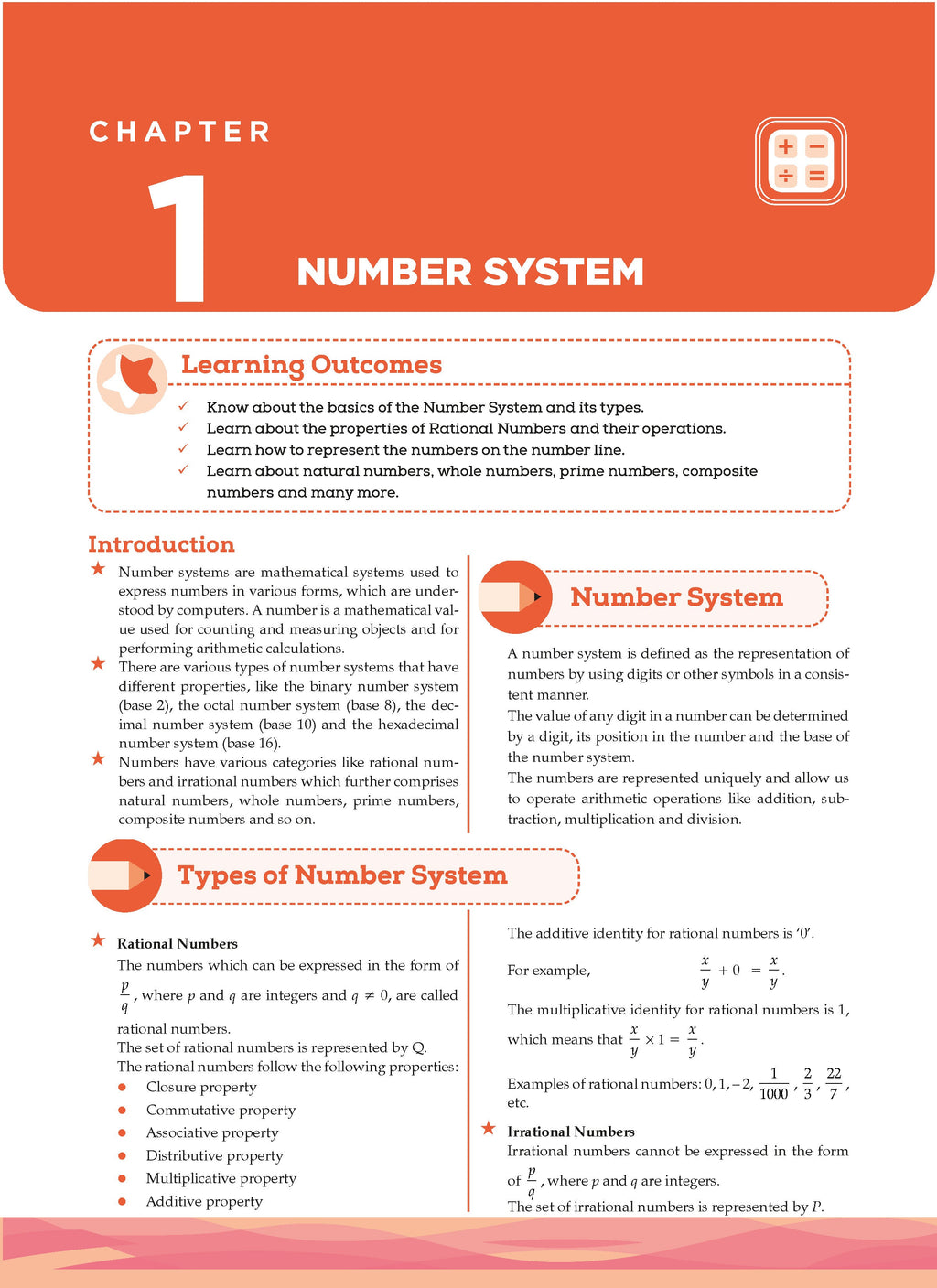 CHAPTER

1

NUMBER SYSTEM

Learning Outcomes

✓ Know about the basics of the Number System and its types.
✓ Learn about the properties of Rational Numbers and their operations.
✓ Learn how to represent the numbers on the number line.
✓ Learn about natural numbers, whole numbers, prime numbers, composite numbers and many more.

Introduction

★ Number systems are mathematical systems used to express numbers in various forms, which are understood by computers. A number is a mathematical value used for counting and measuring objects and for performing arithmetic calculations.
★ There are various types of number systems that have different properties, like the binary number system (base 2), the octal number system (base 8), the decimal number system (base 10) and the hexadecimal number system (base 16).
★ Numbers have various categories like rational numbers and irrational numbers which further comprises natural numbers, whole numbers, prime numbers, composite numbers and so on.

Number System

A number system is defined as the representation of numbers by using digits or other symbols in a consistent manner.
The value of any digit in a number can be determined by a digit, its position in the number and the base of the number system.
The numbers are represented uniquely and allow us to operate arithmetic operations like addition, subtraction, multiplication and division.

Types of Number System

★ Rational Numbers
The numbers which can be expressed in the form of $\frac{p}{q}$, where $p$ and $q$ are integers and $q \neq 0$, are called rational numbers.
The set of rational numbers is represented by Q.
The rational numbers follow the following properties:
● Closure property
● Commutative property
● Associative property
● Distributive property
● Multiplicative property
● Additive property

The additive identity for rational numbers is '0'.
For example, $\frac{x}{y} + 0 = \frac{x}{y}$.
The multiplicative identity for rational numbers is 1, which means that $\frac{x}{y} \times 1 = \frac{x}{y}$.
Examples of rational numbers: $0, 1, -2, \frac{1}{1000}, \frac{2}{3}, \frac{22}{7}$, etc.

★ Irrational Numbers
Irrational numbers cannot be expressed in the form of $\frac{p}{q}$, where $p$ and $q$ are integers.
The set of irrational numbers is represented by $P$.